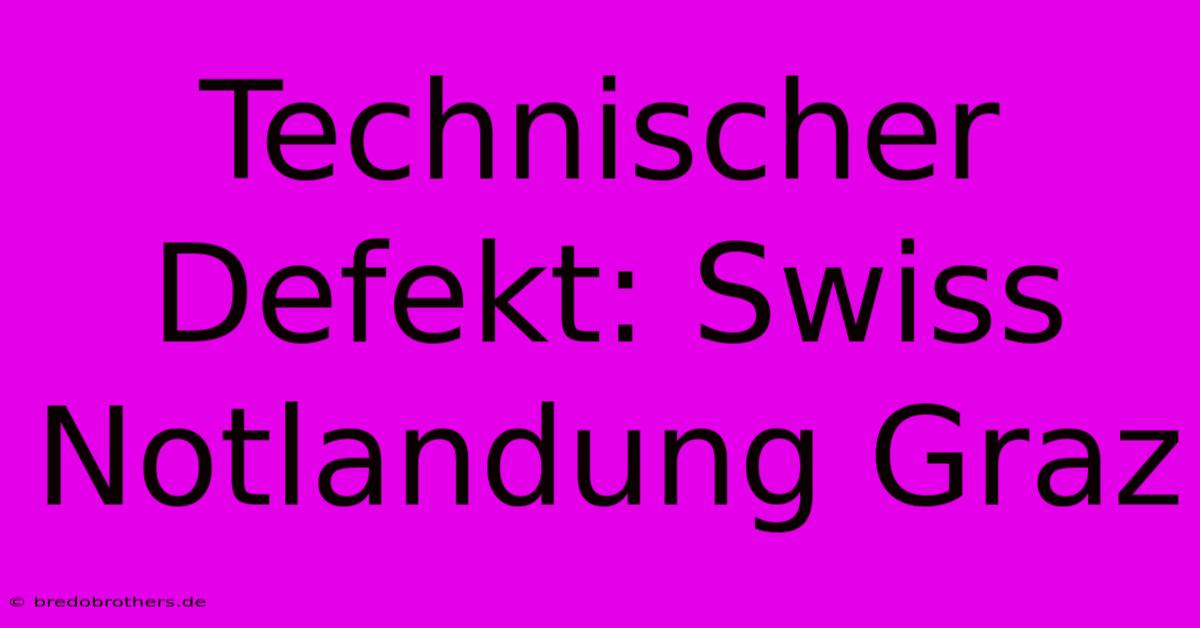 Technischer Defekt: Swiss Notlandung Graz

© bredobrothers.de